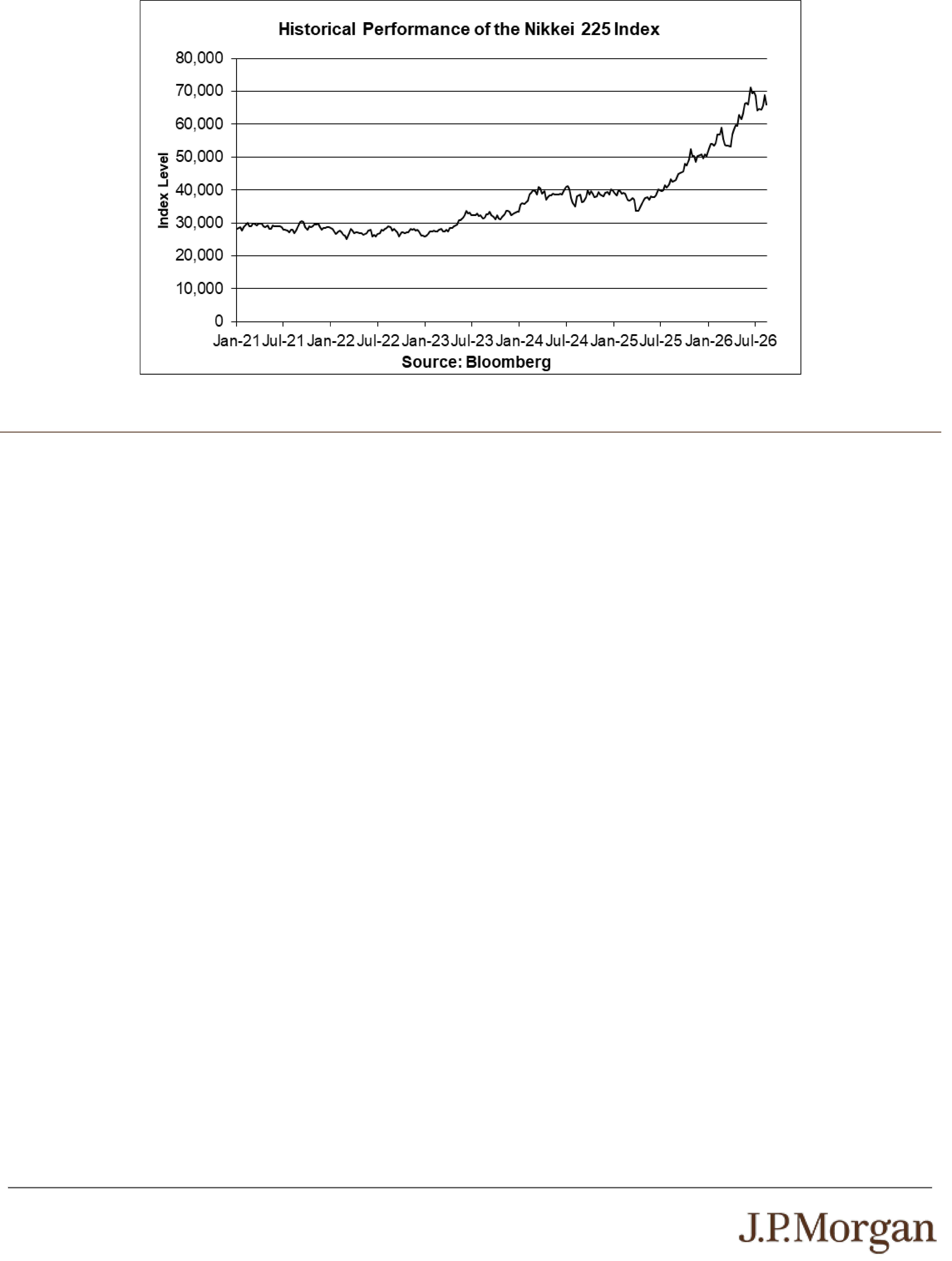 Historical Performance of the Nikkei 225 Index

80,000
70,000
60,000
50,000
40,000
30,000
20,000
10,000
0

Index Level

Jan-21 Jul-21 Jan-22 Jul-22 Jan-23 Jul-23 Jan-24 Jul-24 Jan-25 Jul-25 Jan-26 Jul-26

Source: Bloomberg

J.P.Morgan